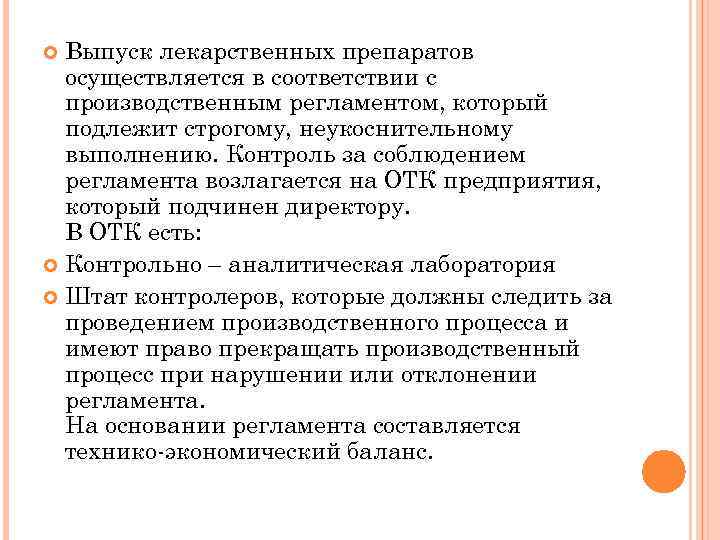 Выпуск лекарственных препаратов осуществляется в соответствии с производственным регламентом, который подлежит строгому, неукоснительному выполнению. Контроль за соблюдением регламента возлагается на ОТК предприятия, который подчинен директору.
В ОТК есть:

Контрольно – аналитическая лаборатория

Штат контролеров, которые должны следить за проведением производственного процесса и имеют право прекращать производственный процесс при нарушении или отклонении регламента.
На основании регламента составляется технико-экономический баланс.